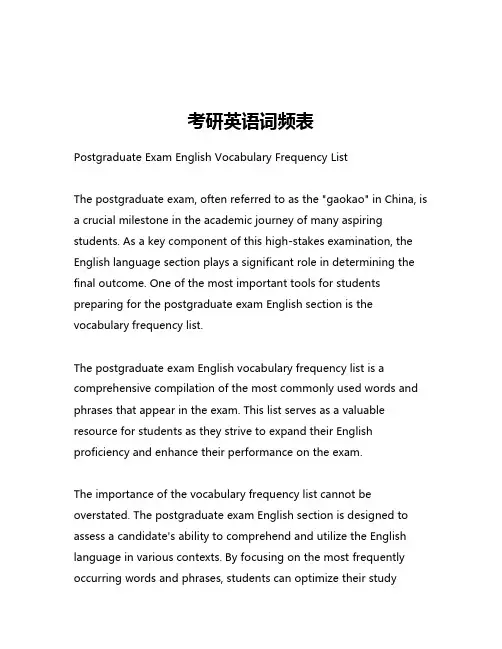 考研英语词频表

Postgraduate Exam English Vocabulary Frequency List

The postgraduate exam, often referred to as the "gaokao" in China, is a crucial milestone in the academic journey of many aspiring students. As a key component of this high-stakes examination, the English language section plays a significant role in determining the final outcome. One of the most important tools for students preparing for the postgraduate exam English section is the vocabulary frequency list.

The postgraduate exam English vocabulary frequency list is a comprehensive compilation of the most commonly used words and phrases that appear in the exam. This list serves as a valuable resource for students as they strive to expand their English proficiency and enhance their performance on the exam.

The importance of the vocabulary frequency list cannot be overstated. The postgraduate exam English section is designed to assess a candidate's ability to comprehend and utilize the English language in various contexts. By focusing on the most frequently occurring words and phrases, students can optimize their study